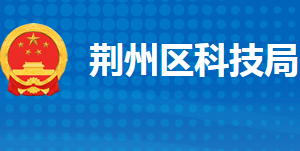 荆州区科技局